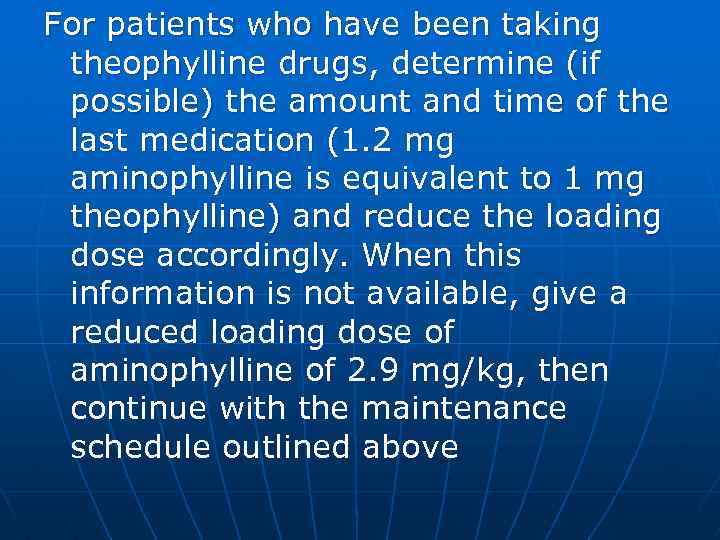 For patients who have been taking theophylline drugs, determine (if possible) the amount and time of the last medication (1.2 mg aminophylline is equivalent to 1 mg theophylline) and reduce the loading dose accordingly. When this information is not available, give a reduced loading dose of aminophylline of 2.9 mg/kg, then continue with the maintenance schedule outlined above